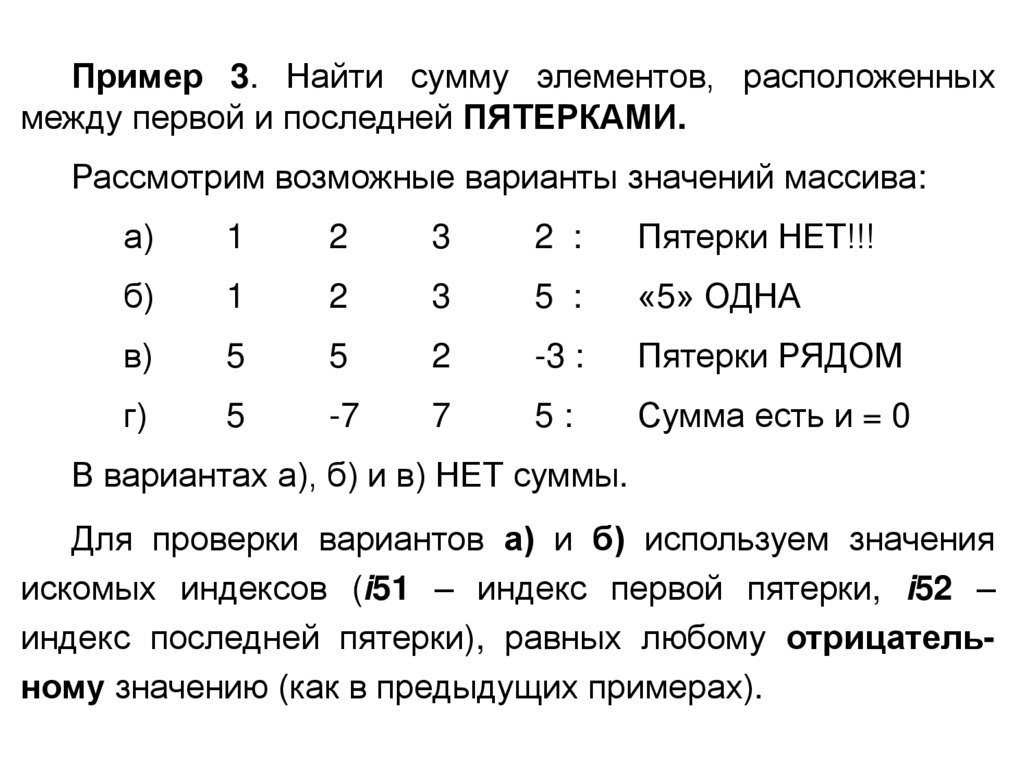 Пример 3. Найти сумму элементов, расположенных между первой и последней ПЯТЕРКАМИ.

Рассмотрим возможные варианты значений массива:

а) 1 2 3 2 : Пятерки НЕТ!!!

б) 1 2 3 5 : «5» ОДНА

в) 5 5 2 -3 : Пятерки РЯДОМ

г) 5 -7 7 5 : Сумма есть и = 0

В вариантах а), б) и в) НЕТ суммы.

Для проверки вариантов а) и б) используем значения искомых индексов (i51 – индекс первой пятерки, i52 – индекс последней пятерки), равных любому отрицательному значению (как в предыдущих примерах).